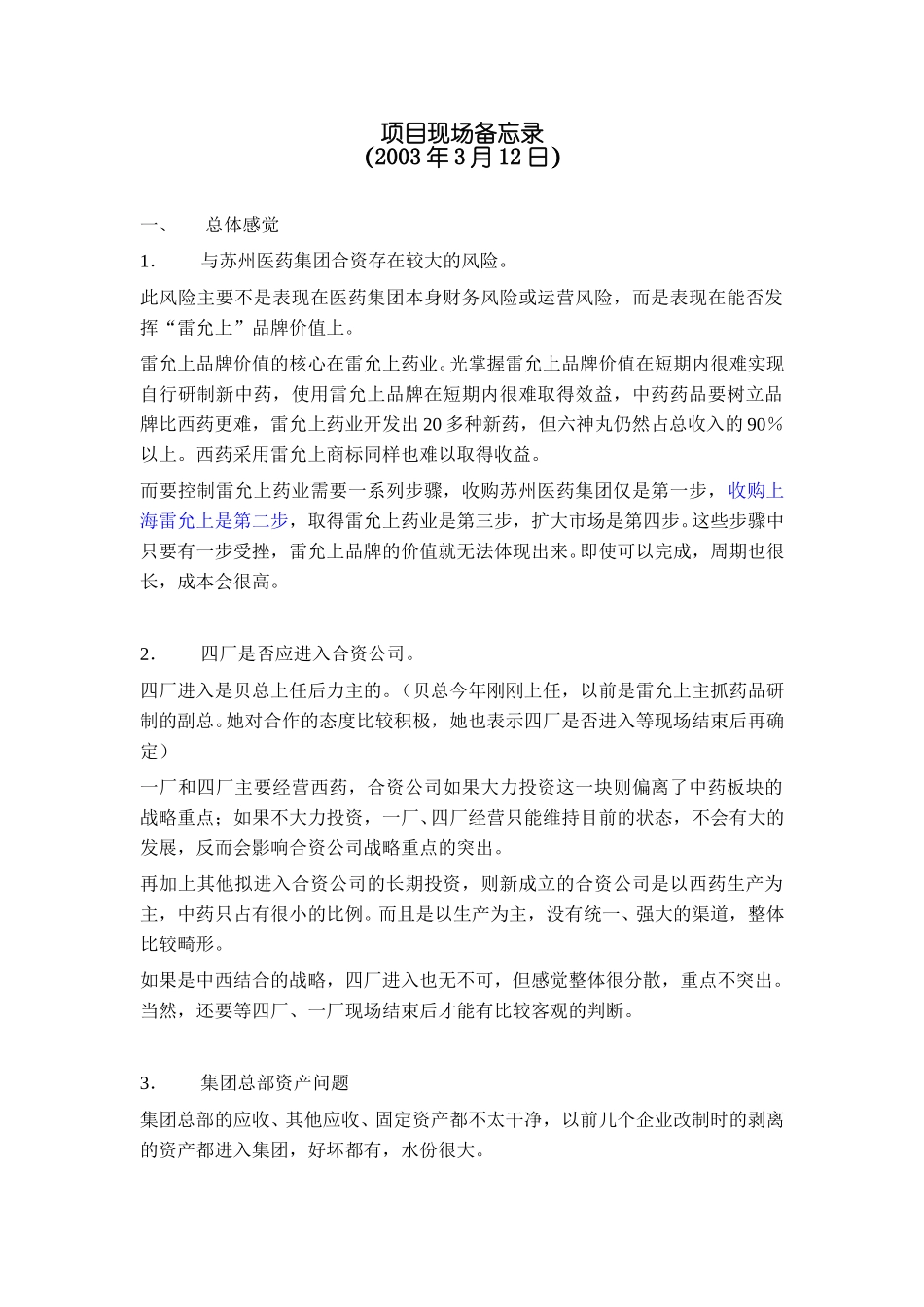 项目现场备忘录
(2003年3月12日)

一、　总体感觉

1.　与苏州医药集团合资存在较大的风险。

此风险主要不是表现在医药集团本身财务风险或运营风险，而是表现在能否发挥“雷允上”品牌价值上。

雷允上品牌价值的核心在雷允上药业。光掌握雷允上品牌价值在短期内很难实现自行研制新中药，使用雷允上品牌在短期内很难取得效益，中药药品要树立品牌比西药更难，雷允上药业开发出20多种新药，但六神丸仍然占总收入的90%以上。西药采用雷允上商标同样也难以取得收益。

而要控制雷允上药业需要一系列步骤，收购苏州医药集团仅是第一步，收购上海雷允上是第二步，取得雷允上药业是第三步，扩大市场是第四步。这些步骤中只要有一步受挫，雷允上品牌的价值就无法体现出来。即使可以完成，周期也很长，成本会很高。

2.　四厂是否应进入合资公司。

四厂进入是贝总上任后力主的。（贝总今年刚刚上任，以前是雷允上主抓药品研制的副总。她对合作的态度比较积极，她也表示四厂是否进入等现场结束后再确定）

一厂和四厂主要经营西药，合资公司如果大力投资这一块则偏离了中药板块的战略重点；如果不大力投资，一厂、四厂经营只能维持目前的状态，不会有大的发展，反而会影响合资公司战略重点的突出。

再加上其他拟进入合资公司的长期投资，则新成立的合资公司是以西药生产为主，中药只占有很小的比例。而且是以生产为主，没有统一、强大的渠道，整体比较畸形。

如果是中西结合的战略，四厂进入也无不可，但感觉整体很分散，重点不突出。当然，还要等四厂、一厂现场结束后才能有比较客观的判断。

3.　集团总部资产问题

集团总部的应收、其他应收、固定资产都不太干净，以前几个企业改制时的剥离的资产都进入集团，好坏都有，水份很大。